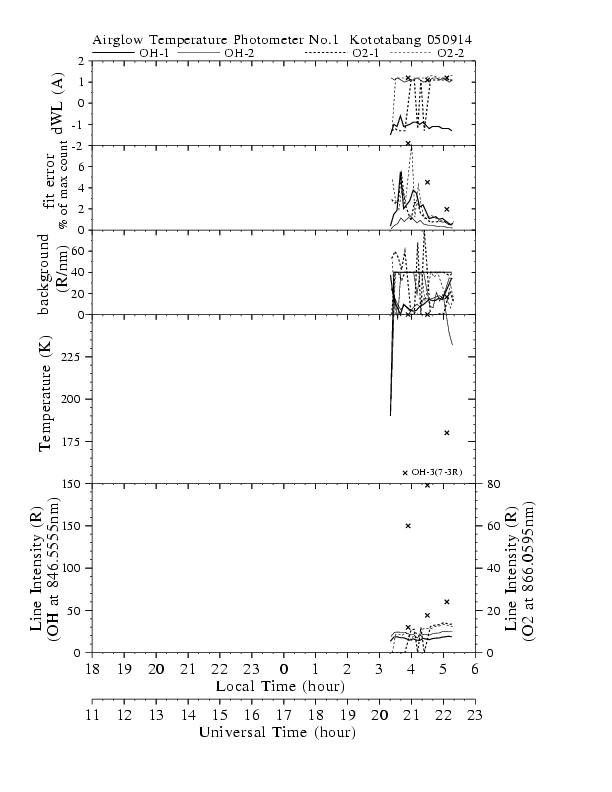 Airglow Temperature Photometer No.1 Kototabang 050914
OH-1 OH-2 O2-1 O2-2

dWL (A)
2
1
0
-1
-2

fit error
% of max count
6
4
2
0

background
(R/nm)
60
40
20
0

Temperature (K)
225
200
175
150

× OH-3(7-3R)

Line Intensity (R)
(OH at 846.5555nm)
150
100
50
0

Line Intensity (R)
(O2 at 866.0595nm)
80
60
40
20
0

18 19 20 21 22 23 0 1 2 3 4 5 6
Local Time (hour)

11 12 13 14 15 16 17 18 19 20 21 22 23
Universal Time (hour)